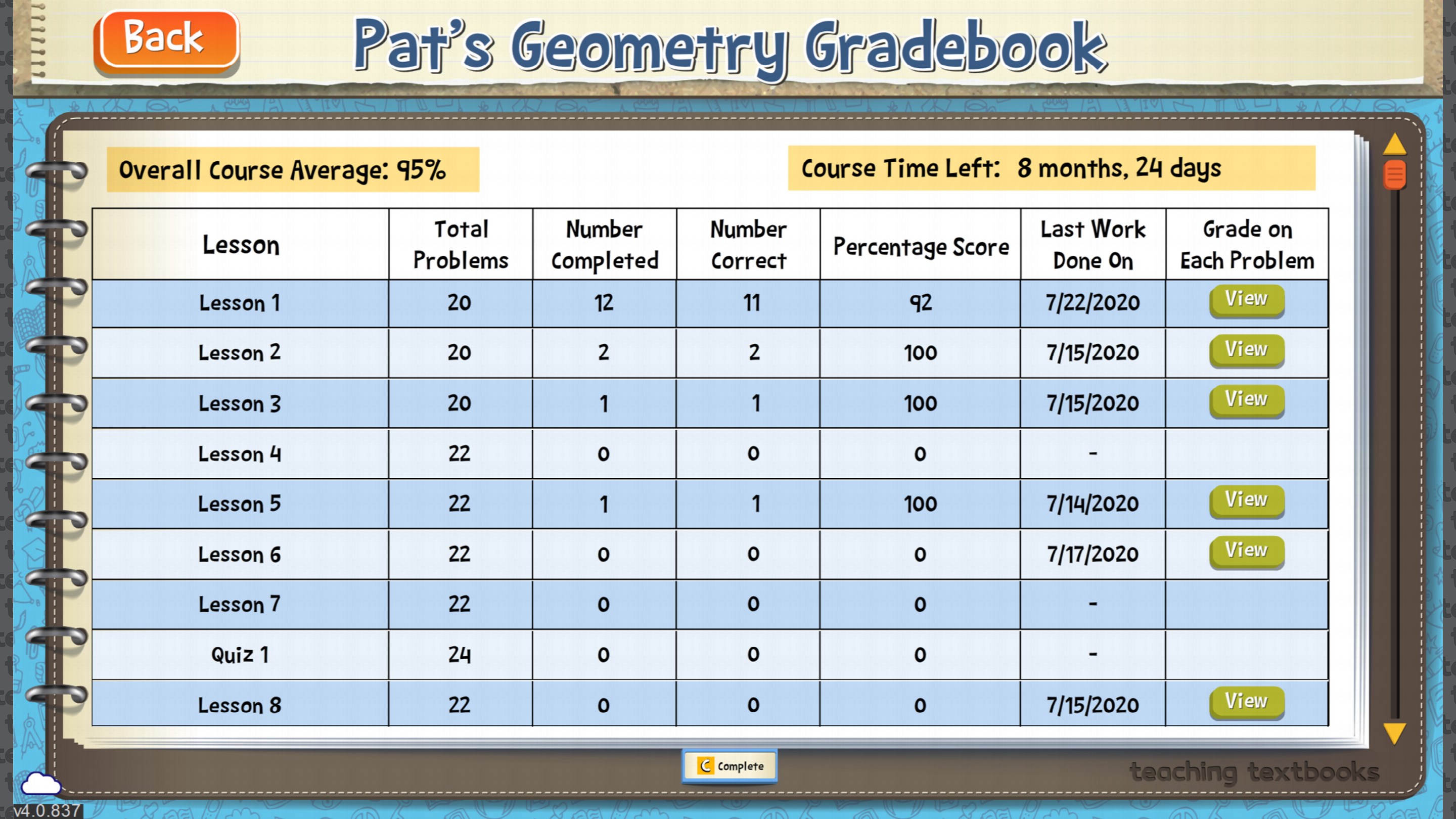 Back

Pat's Geometry Gradebook

Overall Course Average: 95%

Course Time Left: 8 months, 24 days

| Lesson | Total Problems | Number Completed | Number Correct | Percentage Score | Last Work Done On | Grade on Each Problem |
|---|---|---|---|---|---|---|
| Lesson 1 | 20 | 12 | 11 | 92 | 7/22/2020 | View |
| Lesson 2 | 20 | 2 | 2 | 100 | 7/15/2020 | View |
| Lesson 3 | 20 | 1 | 1 | 100 | 7/15/2020 | View |
| Lesson 4 | 22 | 0 | 0 | 0 | - | |
| Lesson 5 | 22 | 1 | 1 | 100 | 7/14/2020 | View |
| Lesson 6 | 22 | 0 | 0 | 0 | 7/17/2020 | View |
| Lesson 7 | 22 | 0 | 0 | 0 | - | |
| Quiz 1 | 24 | 0 | 0 | 0 | - | |
| Lesson 8 | 22 | 0 | 0 | 0 | 7/15/2020 | View |

C Complete

teaching textbooks

v4.0.837